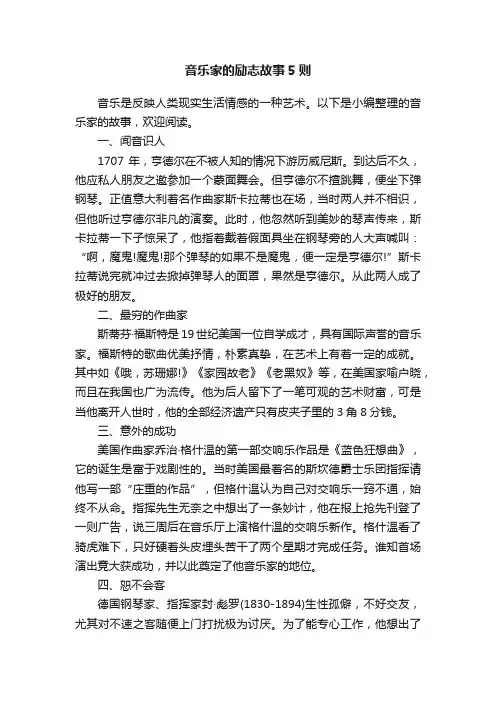 音乐家的励志故事5则

音乐是反映人类现实生活情感的一种艺术。以下是小编整理的音乐家的故事，欢迎阅读。

一、闻音识人

1707 年，亨德尔在不被人知的情况下游历威尼斯。到达后不久，他应私人朋友之邀参加一个蒙面舞会。但亨德尔不擅跳舞，便坐下弹钢琴。正值意大利著名作曲家斯卡拉蒂也在场，当时两人并不相识，但他听过亨德尔非凡的演奏。此时，他忽然听到美妙的琴声传来，斯卡拉蒂一下子惊呆了，他指着戴着假面具坐在钢琴旁的人大声喊叫：“啊，魔鬼!魔鬼!那个弹琴的如果不是魔鬼，便一定是亨德尔!”斯卡拉蒂说完就冲过去掀掉弹琴人的面罩，果然是亨德尔。从此两人成了极好的朋友。

二、最穷的作曲家

斯蒂芬·福斯特是19世纪美国一位自学成才，具有国际声誉的音乐家。福斯特的歌曲优美抒情，朴素真挚，在艺术上有着一定的成就。其中如《哦，苏珊娜!》《家园故老》《老黑奴》等，在美国家喻户晓，而且在我国也广为流传。他为后人留下了一笔可观的艺术财富，可是当他离开人世时，他的全部经济遗产只有皮夹子里的 3 角 8 分钱。

三、意外的成功

美国作曲家乔治·格什温的第一部交响乐作品是《蓝色狂想曲》，它的诞生是富于戏剧性的。当时美国最著名的斯坎德爵士乐团指挥请他写一部“庄重的作品”，但格什温认为自己对交响乐一窍不通，始终不从命。指挥先生无奈之中想出了一条妙计，他在报上抢先刊登了一则广告，说三周后在音乐厅上演格什温的交响乐新作。格什温看了骑虎难下，只好硬着头皮埋头苦干了两个星期才完成任务。谁知首场演出竟大获成功，并以此奠定了他音乐家的地位。

四、恕不会客

德国钢琴家、指挥家封·彪罗(1830-1894)生性孤僻，不好交友，尤其对不速之客随便上门打扰极为讨厌。为了能专心工作，他想出了